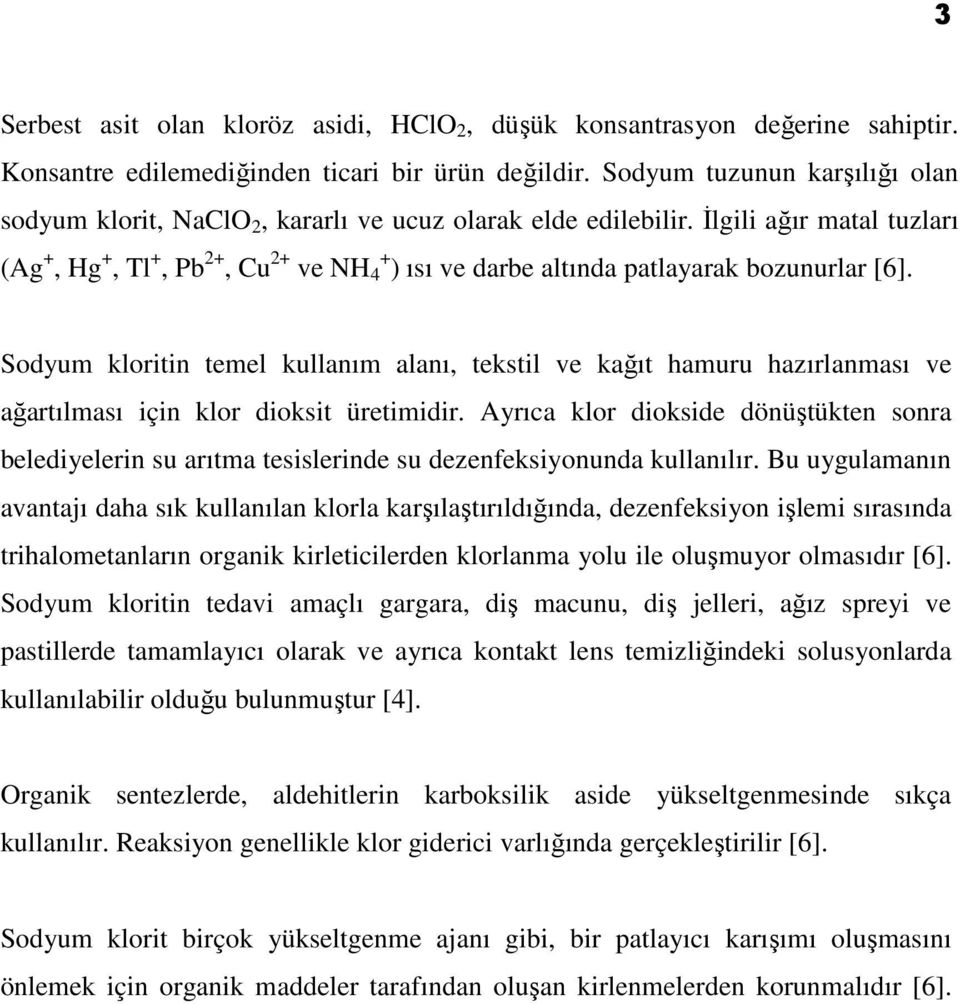 3

Serbest asit olan kloröz asidi, $HClO_2$, düşük konsantrasyon değerine sahiptir. Konsantre edilemediğinden ticari bir ürün değildir. Sodyum tuzunun karşılığı olan sodyum klorit, $NaClO_2$, kararlı ve ucuz olarak elde edilebilir. İlgili ağır matal tuzları ($Ag^+$, $Hg^+$, $Tl^+$, $Pb^{2+}$, $Cu^{2+}$ ve $NH_4^+$) ısı ve darbe altında patlayarak bozunurlar [6].

Sodyum kloritin temel kullanım alanı, tekstil ve kağıt hamuru hazırlanması ve ağartılması için klor dioksit üretimidir. Ayrıca klor diokside dönüştükten sonra belediyelerin su arıtma tesislerinde su dezenfeksiyonunda kullanılır. Bu uygulamanın avantajı daha sık kullanılan klorla karşılaştırıldığında, dezenfeksiyon işlemi sırasında trihalometanların organik kirleticilerden klorlanma yolu ile oluşmuyor olmasıdır [6]. Sodyum kloritin tedavi amaçlı gargara, diş macunu, diş jelleri, ağız spreyi ve pastillerde tamamlayıcı olarak ve ayrıca kontakt lens temizliğindeki solusyonlarda kullanılabilir olduğu bulunmuştur [4].

Organik sentezlerde, aldehitlerin karboksilik aside yükseltgenmesinde sıkça kullanılır. Reaksiyon genellikle klor giderici varlığında gerçekleştirilir [6].

Sodyum klorit birçok yükseltgenme ajanı gibi, bir patlayıcı karışımı oluşmasını önlemek için organik maddeler tarafından oluşan kirlenmelerden korunmalıdır [6].